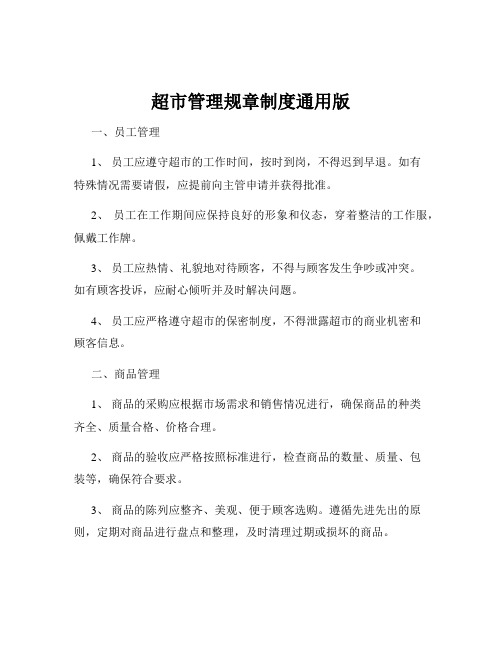 超市管理规章制度通用版

一、员工管理

1、 员工应遵守超市的工作时间，按时到岗，不得迟到早退。如有特殊情况需要请假，应提前向主管申请并获得批准。

2、 员工在工作期间应保持良好的形象和仪态，穿着整洁的工作服，佩戴工作牌。

3、 员工应热情、礼貌地对待顾客，不得与顾客发生争吵或冲突。如有顾客投诉，应耐心倾听并及时解决问题。

4、 员工应严格遵守超市的保密制度，不得泄露超市的商业机密和顾客信息。

二、商品管理

1、 商品的采购应根据市场需求和销售情况进行，确保商品的种类齐全、质量合格、价格合理。

2、 商品的验收应严格按照标准进行，检查商品的数量、质量、包装等，确保符合要求。

3、 商品的陈列应整齐、美观、便于顾客选购。遵循先进先出的原则，定期对商品进行盘点和整理，及时清理过期或损坏的商品。